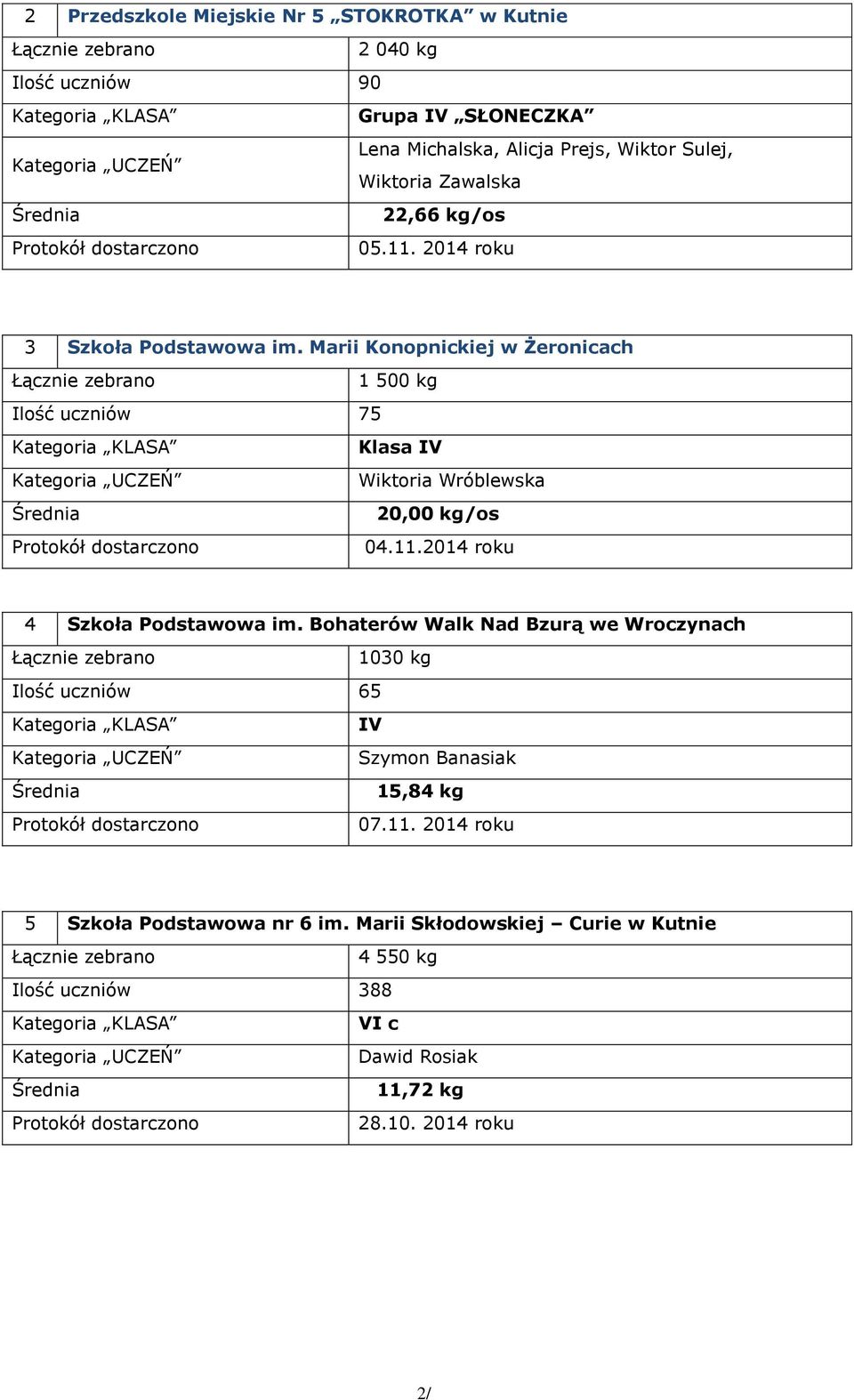 | 2 | Przedszkole Miejskie Nr 5 „STOKROTKA” w Kutnie |
|---|---|
| Łącznie zebrano | 2 040 kg |
| Ilość uczniów | 90 |
| Kategoria „KLASA” | Grupa IV „SŁONECZKA” |
| Kategoria „UCZEŃ” | Lena Michalska, Alicja Prejs, Wiktor Sulej, Wiktoria Zawalska |
| Średnia | 22,66 kg/os |
| Protokół dostarczono | 05.11. 2014 roku |

| 3 | Szkoła Podstawowa im. Marii Konopnickiej w Żeronicach |
|---|---|
| Łącznie zebrano | 1 500 kg |
| Ilość uczniów | 75 |
| Kategoria „KLASA” | Klasa IV |
| Kategoria „UCZEŃ” | Wiktoria Wróblewska |
| Średnia | 20,00 kg/os |
| Protokół dostarczono | 04.11.2014 roku |

| 4 | Szkoła Podstawowa im. Bohaterów Walk Nad Bzurą we Wroczynach |
|---|---|
| Łącznie zebrano | 1030 kg |
| Ilość uczniów | 65 |
| Kategoria „KLASA” | IV |
| Kategoria „UCZEŃ” | Szymon Banasiak |
| Średnia | 15,84 kg |
| Protokół dostarczono | 07.11. 2014 roku |

| 5 | Szkoła Podstawowa nr 6 im. Marii Skłodowskiej – Curie w Kutnie |
|---|---|
| Łącznie zebrano | 4 550 kg |
| Ilość uczniów | 388 |
| Kategoria „KLASA” | VI c |
| Kategoria „UCZEŃ” | Dawid Rosiak |
| Średnia | 11,72 kg |
| Protokół dostarczono | 28.10. 2014 roku |

2/